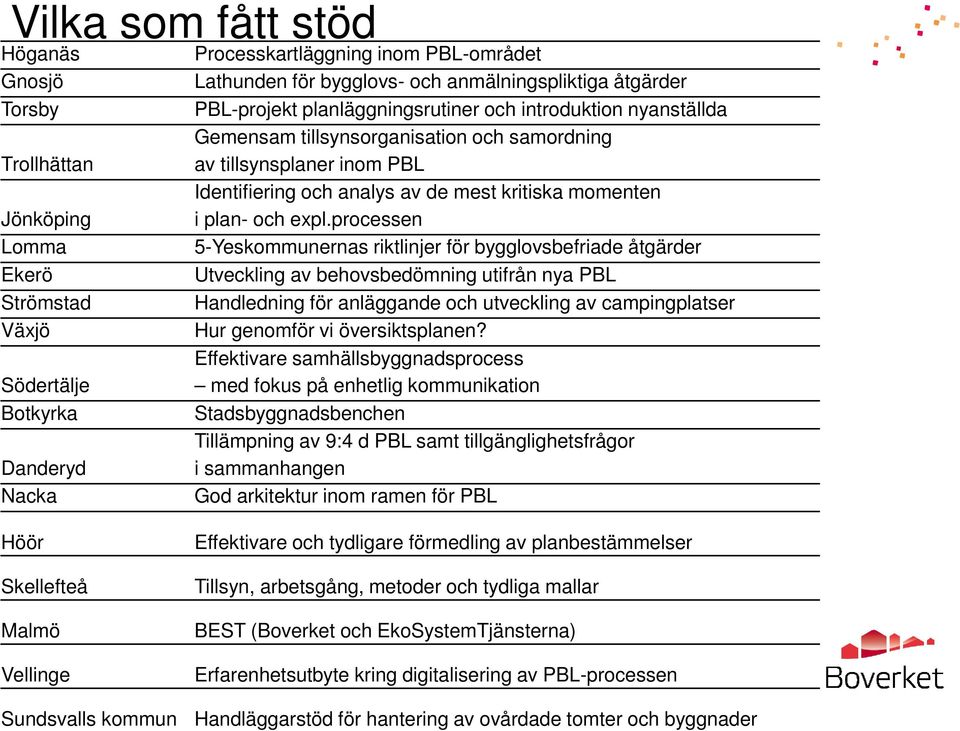 Vilka som fått stöd

| | |
|---|---|
| Höganäs | Processkartläggning inom PBL-området |
| Gnosjö | Lathunden för bygglovs- och anmälningspliktiga åtgärder |
| Torsby | PBL-projekt planläggningsrutiner och introduktion nyanställda |
| Trollhättan | Gemensam tillsynsorganisation och samordning av tillsynsplaner inom PBL |
| Jönköping | Identifiering och analys av de mest kritiska momenten i plan- och expl.processen |
| Lomma | 5-Yeskommunernas riktlinjer för bygglovsbefriade åtgärder |
| Ekerö | Utveckling av behovsbedömning utifrån nya PBL |
| Strömstad | Handledning för anläggande och utveckling av campingplatser |
| Växjö | Hur genomför vi översiktsplanen? |
| Södertälje | Effektivare samhällsbyggnadsprocess – med fokus på enhetlig kommunikation |
| Botkyrka | Stadsbyggnadsbenchen |
| Danderyd | Tillämpning av 9:4 d PBL samt tillgänglighetsfrågor i sammanhangen |
| Nacka | God arkitektur inom ramen för PBL |
| Höör | Effektivare och tydligare förmedling av planbestämmelser |
| Skellefteå | Tillsyn, arbetsgång, metoder och tydliga mallar |
| Malmö | BEST (Boverket och EkoSystemTjänsterna) |
| Vellinge | Erfarenhetsutbyte kring digitalisering av PBL-processen |
| Sundsvalls kommun | Handläggarstöd för hantering av ovårdade tomter och byggnader |

Boverket